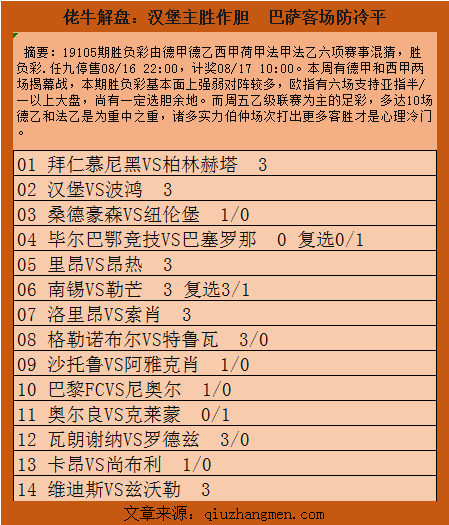 佬牛解盘：汉堡主胜作胆　巴萨客场防冷平

摘要：19105期胜负彩由德甲德乙西甲荷甲法甲法乙六项赛事混猜，胜负彩.任九停售08/16 22:00，计奖08/17 10:00。本周有德甲和西甲两场揭幕战，本期胜负彩基本面上强弱对阵较多，欧指有六场支持亚指半/一以上大盘，尚有一定选胆余地。而周五乙级联赛为主的足彩，多达10场德乙和法乙是为重中之重，诸多实力伯仲场次打出更多客胜才是心理冷门。

01 拜仁慕尼黑VS柏林赫塔 3
02 汉堡VS波鸿 3
03 桑德豪森VS纽伦堡 1/0
04 毕尔巴鄂竞技VS巴塞罗那 0 复选0/1
05 里昂VS昂热 3
06 南锡VS勒芒 3 复选3/1
07 洛里昂VS索肖 3
08 格勒诺布尔VS特鲁瓦 3/0
09 沙托鲁VS阿雅克肖 1/0
10 巴黎FCVS尼奥尔 1/0
11 奥尔良VS克莱蒙 0/1
12 瓦朗谢纳VS罗德兹 3/0
13 卡昂VS尚布利 1/0
14 维迪斯VS兹沃勒 3

文章来源：qiuzhangmen.com